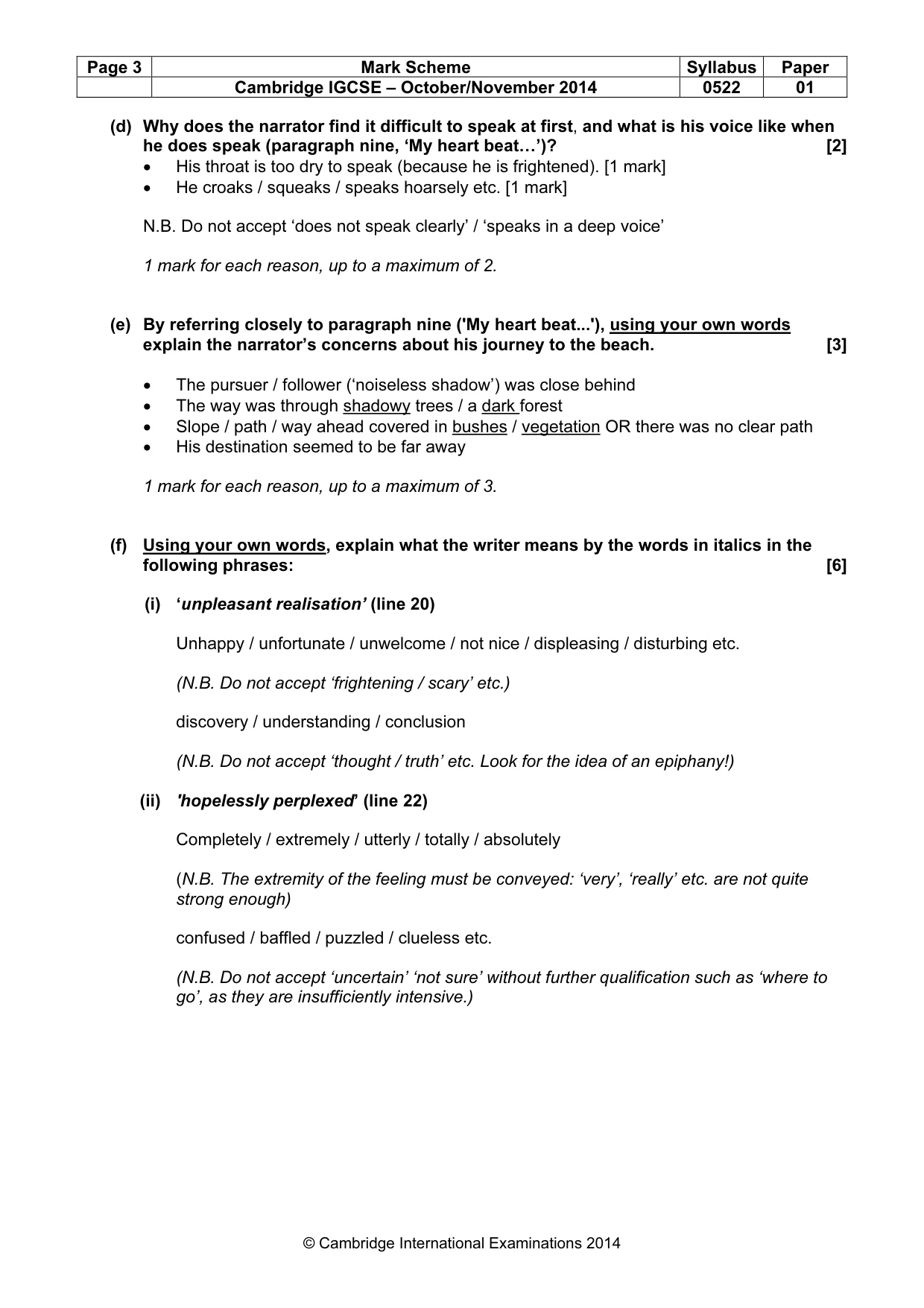 | Page 3 | Mark Scheme | Syllabus | Paper |
|---|---|---|---|
| | Cambridge IGCSE – October/November 2014 | 0522 | 01 |

(d) Why does the narrator find it difficult to speak at first, and what is his voice like when he does speak (paragraph nine, 'My heart beat…')? [2]

• His throat is too dry to speak (because he is frightened). [1 mark]
• He croaks / squeaks / speaks hoarsely etc. [1 mark]

N.B. Do not accept 'does not speak clearly' / 'speaks in a deep voice'

1 mark for each reason, up to a maximum of 2.

(e) By referring closely to paragraph nine ('My heart beat...'), using your own words explain the narrator's concerns about his journey to the beach. [3]

• The pursuer / follower ('noiseless shadow') was close behind
• The way was through shadowy trees / a dark forest
• Slope / path / way ahead covered in bushes / vegetation OR there was no clear path
• His destination seemed to be far away

1 mark for each reason, up to a maximum of 3.

(f) Using your own words, explain what the writer means by the words in italics in the following phrases: [6]

(i) 'unpleasant realisation' (line 20)

Unhappy / unfortunate / unwelcome / not nice / displeasing / disturbing etc.

(N.B. Do not accept 'frightening / scary' etc.)

discovery / understanding / conclusion

(N.B. Do not accept 'thought / truth' etc. Look for the idea of an epiphany!)

(ii) 'hopelessly perplexed' (line 22)

Completely / extremely / utterly / totally / absolutely

(N.B. The extremity of the feeling must be conveyed: 'very', 'really' etc. are not quite strong enough)

confused / baffled / puzzled / clueless etc.

(N.B. Do not accept 'uncertain' 'not sure' without further qualification such as 'where to go', as they are insufficiently intensive.)

© Cambridge International Examinations 2014